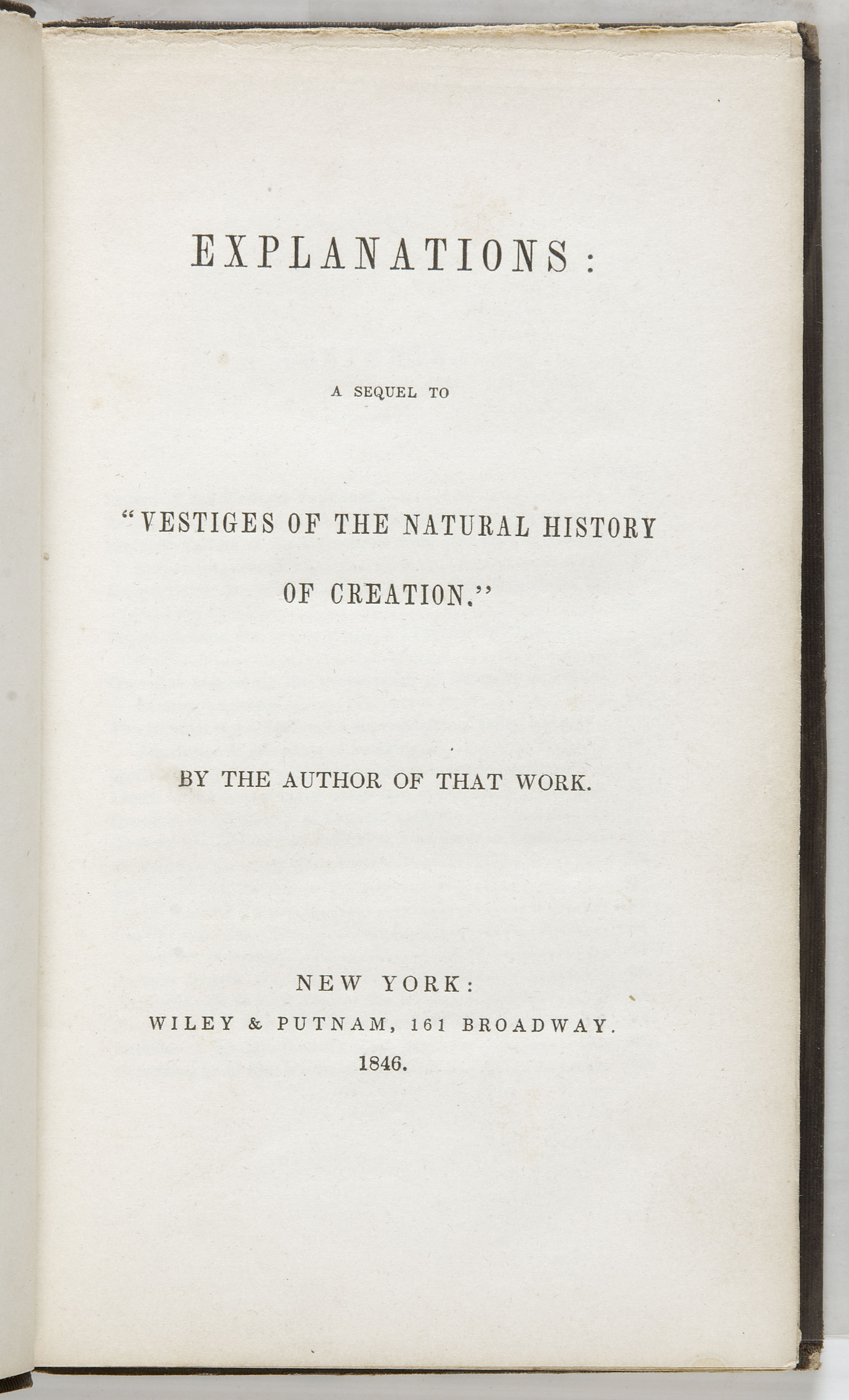 EXPLANATIONS:

A SEQUEL TO

"VESTIGES OF THE NATURAL HISTORY OF CREATION."

BY THE AUTHOR OF THAT WORK.

NEW YORK:
WILEY & PUTNAM, 161 BROADWAY.
1846.